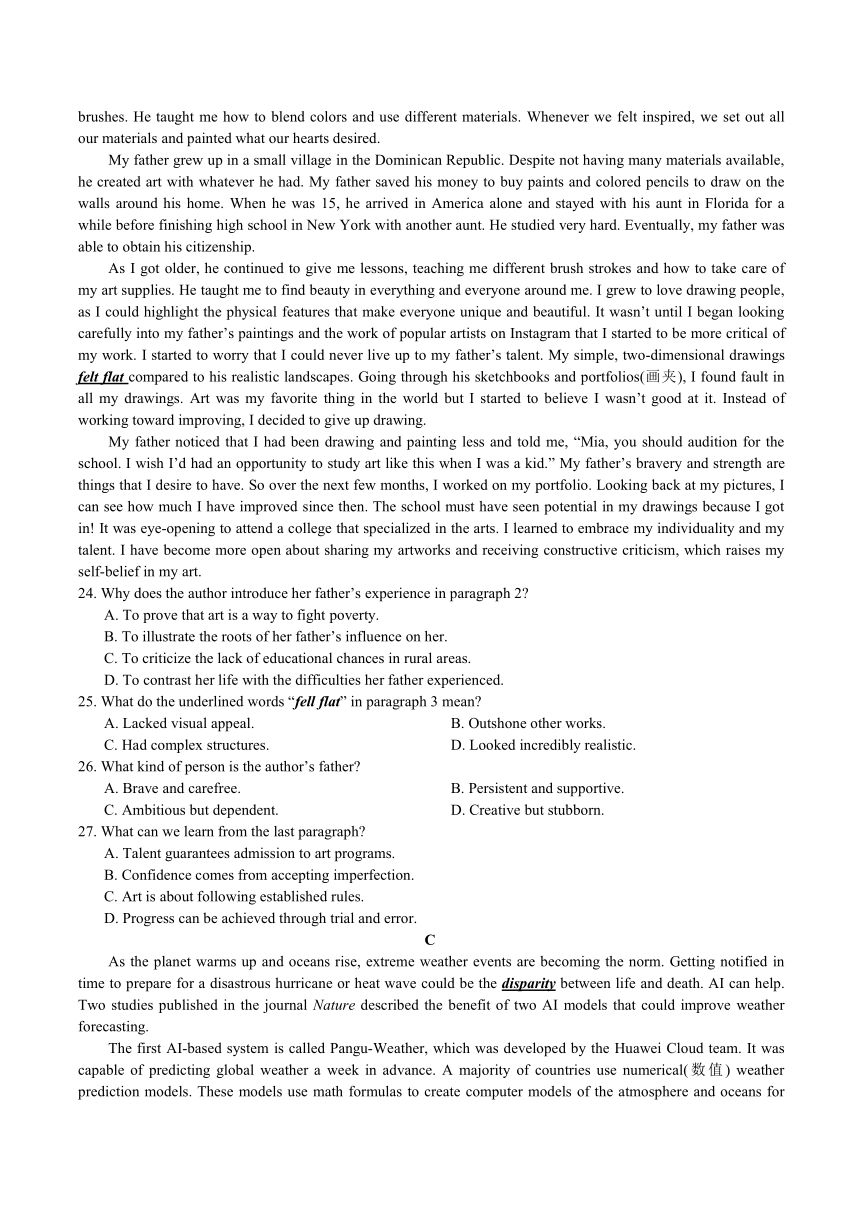 brushes. He taught me how to blend colors and use different materials. Whenever we felt inspired, we set out all our materials and painted what our hearts desired.

My father grew up in a small village in the Dominican Republic. Despite not having many materials available, he created art with whatever he had. My father saved his money to buy paints and colored pencils to draw on the walls around his home. When he was 15, he arrived in America alone and stayed with his aunt in Florida for a while before finishing high school in New York with another aunt. He studied very hard. Eventually, my father was able to obtain his citizenship.

As I got older, he continued to give me lessons, teaching me different brush strokes and how to take care of my art supplies. He taught me to find beauty in everything and everyone around me. I grew to love drawing people, as I could highlight the physical features that make everyone unique and beautiful. It wasn't until I began looking carefully into my father's paintings and the work of popular artists on Instagram that I started to be more critical of my work. I started to worry that I could never live up to my father's talent. My simple, two-dimensional drawings felt flat compared to his realistic landscapes. Going through his sketchbooks and portfolios(画夹), I found fault in all my drawings. Art was my favorite thing in the world but I started to believe I wasn't good at it. Instead of working toward improving, I decided to give up drawing.

My father noticed that I had been drawing and painting less and told me, "Mia, you should audition for the school. I wish I'd had an opportunity to study art like this when I was a kid." My father's bravery and strength are things that I desire to have. So over the next few months, I worked on my portfolio. Looking back at my pictures, I can see how much I have improved since then. The school must have seen potential in my drawings because I got in! It was eye-opening to attend a college that specialized in the arts. I learned to embrace my individuality and my talent. I have become more open about sharing my artworks and receiving constructive criticism, which raises my self-belief in my art.

24. Why does the author introduce her father's experience in paragraph 2?
A. To prove that art is a way to fight poverty.
B. To illustrate the roots of her father's influence on her.
C. To criticize the lack of educational chances in rural areas.
D. To contrast her life with the difficulties her father experienced.

25. What do the underlined words "fell flat" in paragraph 3 mean?
A. Lacked visual appeal.
B. Outshone other works.
C. Had complex structures.
D. Looked incredibly realistic.

26. What kind of person is the author's father?
A. Brave and carefree.
B. Persistent and supportive.
C. Ambitious but dependent.
D. Creative but stubborn.

27. What can we learn from the last paragraph?
A. Talent guarantees admission to art programs.
B. Confidence comes from accepting imperfection.
C. Art is about following established rules.
D. Progress can be achieved through trial and error.

C

As the planet warms up and oceans rise, extreme weather events are becoming the norm. Getting notified in time to prepare for a disastrous hurricane or heat wave could be the disparity between life and death. AI can help. Two studies published in the journal Nature described the benefit of two AI models that could improve weather forecasting.

The first AI-based system is called Pangu-Weather, which was developed by the Huawei Cloud team. It was capable of predicting global weather a week in advance. A majority of countries use numerical(数值) weather prediction models. These models use math formulas to create computer models of the atmosphere and oceans for